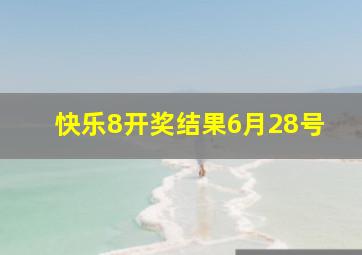 快乐8开奖结果6月28号